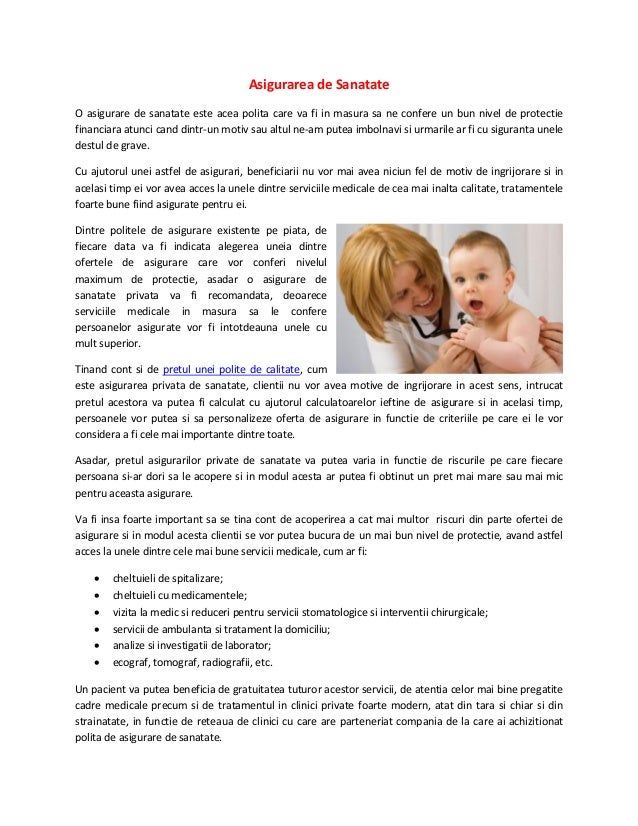 Asigurarea de Sanatate

O asigurare de sanatate este acea polita care va fi in masura sa ne confere un bun nivel de protectie financiara atunci cand dintr-un motiv sau altul ne-am putea imbolnavi si urmarile ar fi cu siguranta unele destul de grave.

Cu ajutorul unei astfel de asigurari, beneficiarii nu vor mai avea niciun fel de motiv de ingrijorare si in acelasi timp ei vor avea acces la unele dintre serviciile medicale de cea mai inalta calitate, tratamentele foarte bune fiind asigurate pentru ei.

Dintre politele de asigurare existente pe piata, de fiecare data va fi indicata alegerea uneia dintre ofertele de asigurare care vor conferi nivelul maximum de protectie, asadar o asigurare de sanatate privata va fi recomandata, deoarece serviciile medicale in masura sa le confere persoanelor asigurate vor fi intotdeauna unele cu mult superior.

Tinand cont si de pretul unei polite de calitate, cum este asigurarea privata de sanatate, clientii nu vor avea motive de ingrijorare in acest sens, intrucat pretul acestora va putea fi calculat cu ajutorul calculatoarelor ieftine de asigurare si in acelasi timp, persoanele vor putea si sa personalizeze oferta de asigurare in functie de criteriile pe care ei le vor considera a fi cele mai importante dintre toate.

Asadar, pretul asigurarilor private de sanatate va putea varia in functie de riscurile pe care fiecare persoana si-ar dori sa le acopere si in modul acesta ar putea fi obtinut un pret mai mare sau mai mic pentru aceasta asigurare.

Va fi insa foarte important sa se tina cont de acoperirea a cat mai multor riscuri din parte ofertei de asigurare si in modul acesta clientii se vor putea bucura de un mai bun nivel de protectie, avand astfel acces la unele dintre cele mai bune servicii medicale, cum ar fi:

• cheltuieli de spitalizare;
• cheltuieli cu medicamentele;
• vizita la medic si reduceri pentru servicii stomatologice si interventii chirurgicale;
• servicii de ambulanta si tratament la domiciliu;
• analize si investigatii de laborator;
• ecograf, tomograf, radiografii, etc.

Un pacient va putea beneficia de gratuitatea tuturor acestor servicii, de atentia celor mai bine pregatite cadre medicale precum si de tratamentul in clinici private foarte modern, atat din tara si chiar si din strainatate, in functie de reteaua de clinici cu care are parteneriat compania de la care ai achizitionat polita de asigurare de sanatate.